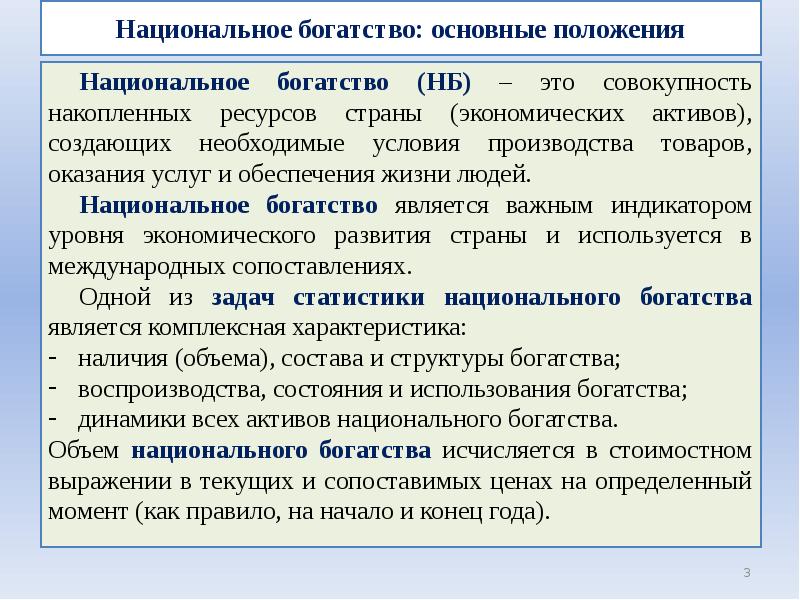 Национальное богатство: основные положения

Национальное богатство (НБ) – это совокупность накопленных ресурсов страны (экономических активов), создающих необходимые условия производства товаров, оказания услуг и обеспечения жизни людей.

Национальное богатство является важным индикатором уровня экономического развития страны и используется в международных сопоставлениях.

Одной из задач статистики национального богатства является комплексная характеристика:
- наличия (объема), состава и структуры богатства;
- воспроизводства, состояния и использования богатства;
- динамики всех активов национального богатства.

Объем национального богатства исчисляется в стоимостном выражении в текущих и сопоставимых ценах на определенный момент (как правило, на начало и конец года).

3